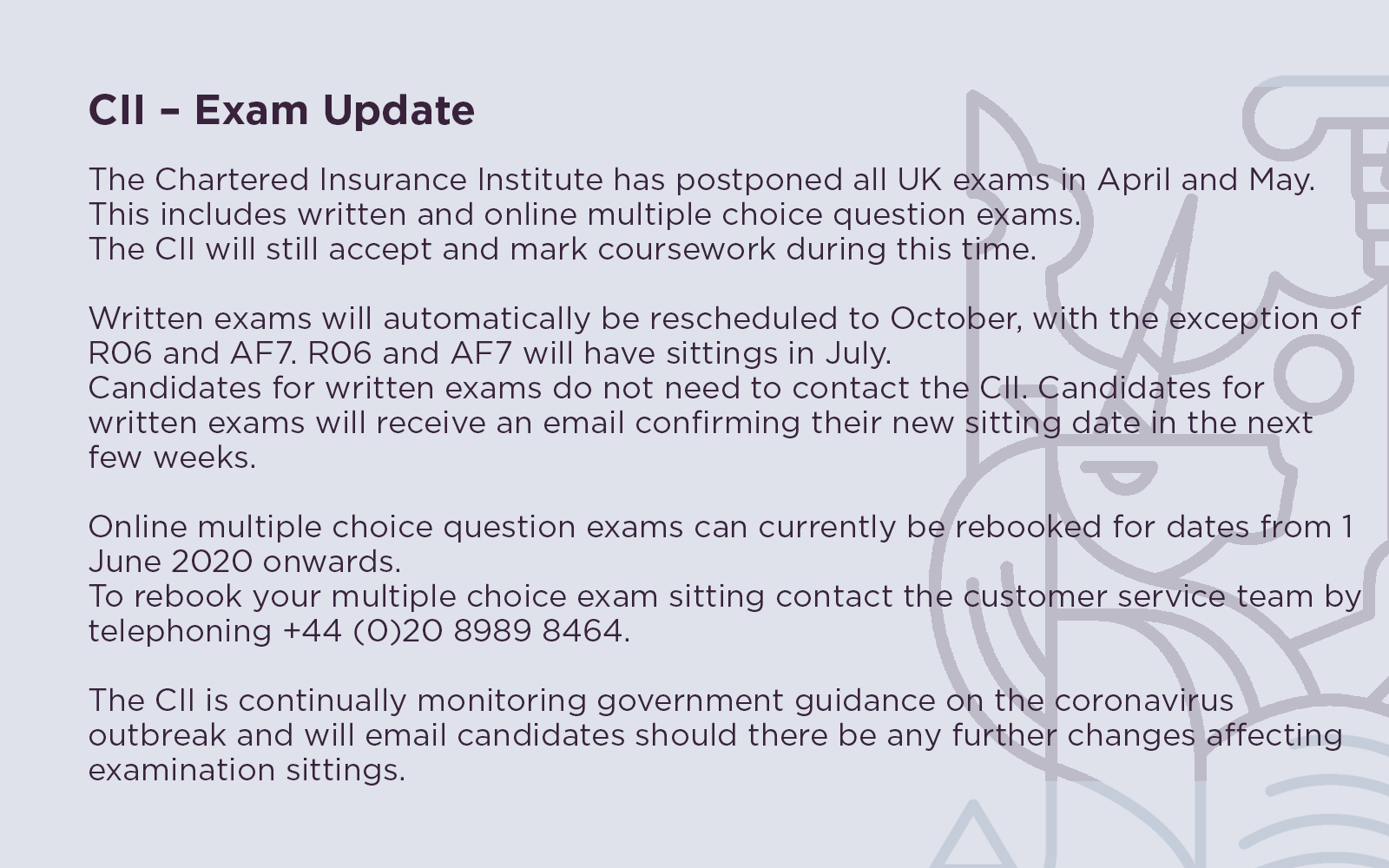 CII – Exam Update

The Chartered Insurance Institute has postponed all UK exams in April and May.
This includes written and online multiple choice question exams.
The CII will still accept and mark coursework during this time.

Written exams will automatically be rescheduled to October, with the exception of R06 and AF7. R06 and AF7 will have sittings in July.
Candidates for written exams do not need to contact the CII. Candidates for written exams will receive an email confirming their new sitting date in the next few weeks.

Online multiple choice question exams can currently be rebooked for dates from 1 June 2020 onwards.
To rebook your multiple choice exam sitting contact the customer service team by telephoning +44 (0)20 8989 8464.

The CII is continually monitoring government guidance on the coronavirus outbreak and will email candidates should there be any further changes affecting examination sittings.